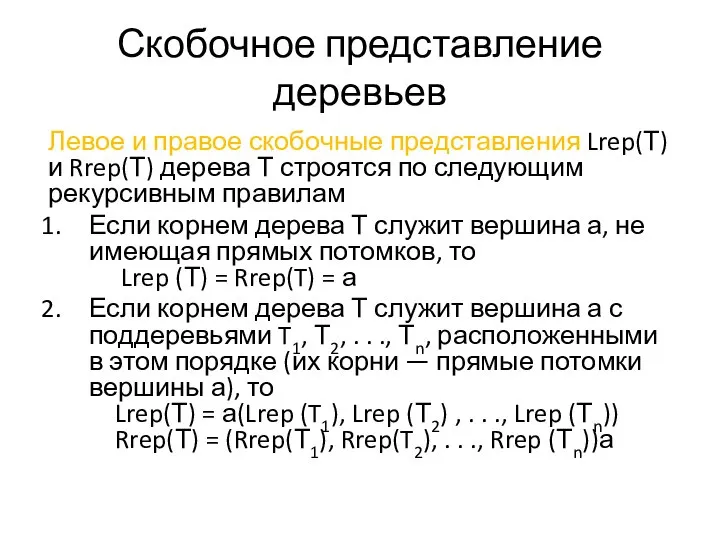 Скобочное представление деревьев

Левое и правое скобочные представления Lrep(T) и Rrep(T) дерева T строятся по следующим рекурсивным правилам

1. Если корнем дерева T служит вершина a, не имеющая прямых потомков, то
Lrep (T) = Rrep(T) = a

2. Если корнем дерева T служит вершина a с поддеревьями $T_1$, $T_2$, . . ., $T_n$, расположенными в этом порядке (их корни — прямые потомки вершины a), то
Lrep(T) = a(Lrep ($T_1$), Lrep ($T_2$) , . . ., Lrep ($T_n$))
Rrep(T) = (Rrep($T_1$), Rrep($T_2$), . . ., Rrep ($T_n$))a